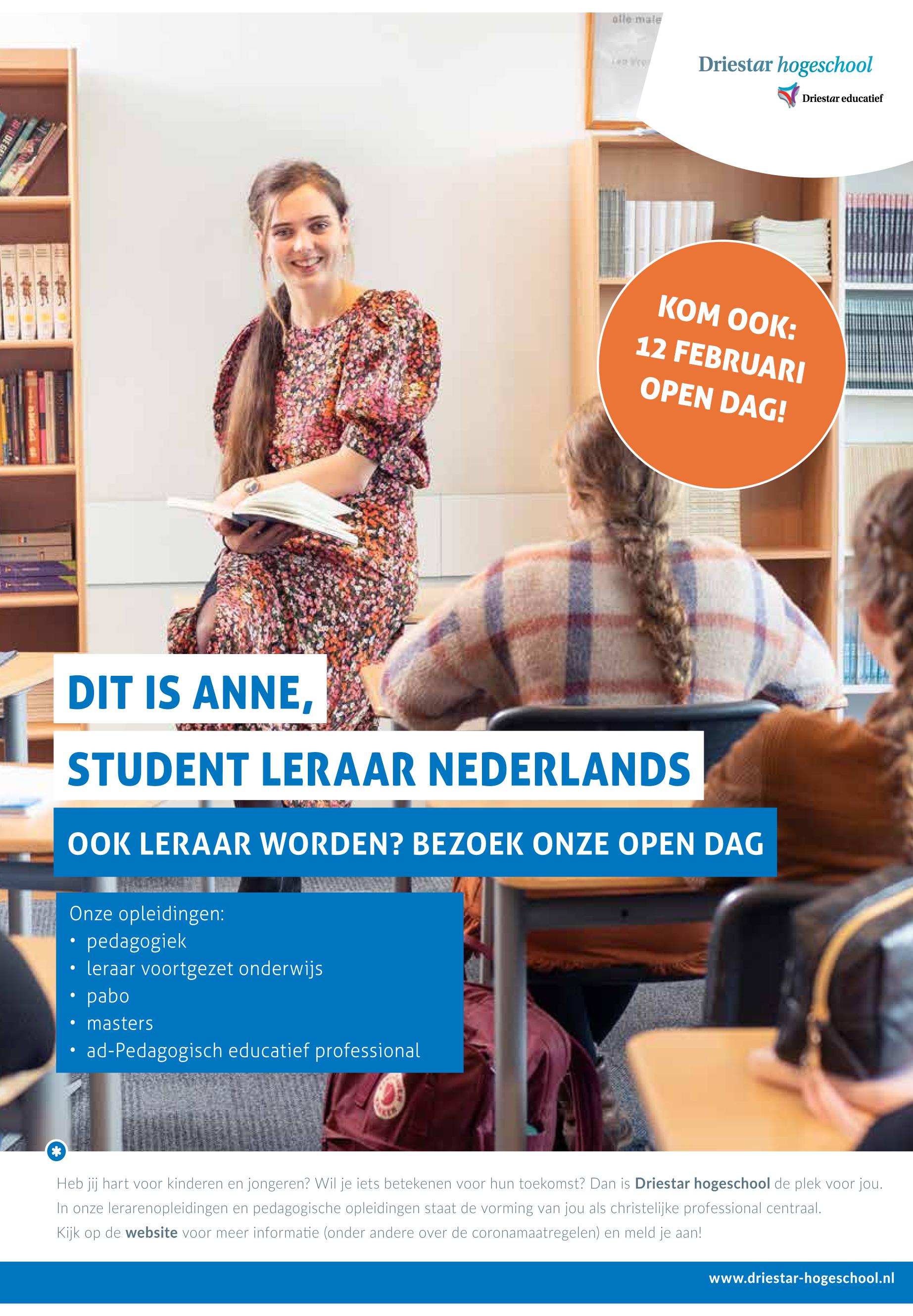 Driestar hogeschool

Driestar educatief

KOM OOK:
12 FEBRUARI
OPEN DAG!

DIT IS ANNE,
STUDENT LERAAR NEDERLANDS

OOK LERAAR WORDEN? BEZOEK ONZE OPEN DAG

Onze opleidingen:
• pedagogiek
• leraar voortgezet onderwijs
• pabo
• masters
• ad-Pedagogisch educatief professional

Heb jij hart voor kinderen en jongeren? Wil je iets betekenen voor hun toekomst? Dan is Driestar hogeschool de plek voor jou. In onze lerarenopleidingen en pedagogische opleidingen staat de vorming van jou als christelijke professional centraal. Kijk op de website voor meer informatie (onder andere over de coronamaatregelen) en meld je aan!

www.driestar-hogeschool.nl